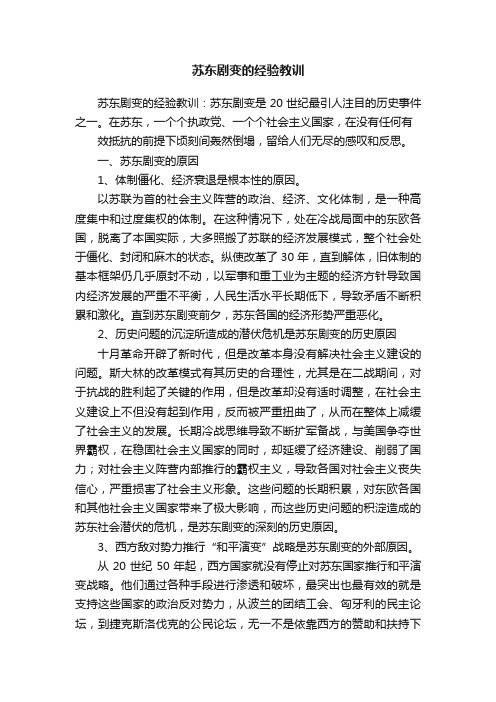 苏东剧变的经验教训

苏东剧变的经验教训：苏东剧变是 20 世纪最引人注目的历史事件之一。在苏东，一个个执政党、一个个社会主义国家，在没有任何有效抵抗的前提下顷刻间轰然倒塌，留给人们无尽的感叹和反思。

一、苏东剧变的原因

1、体制僵化、经济衰退是根本性的原因。

以苏联为首的社会主义阵营的政治、经济、文化体制，是一种高度集中和过度集权的体制。在这种情况下，处在冷战局面中的东欧各国，脱离了本国实际，大多照搬了苏联的经济发展模式，整个社会处于僵化、封闭和麻木的状态。纵使改革了 30 年，直到解体，旧体制的基本框架仍几乎原封不动，以军事和重工业为主题的经济方针导致国内经济发展的严重不平衡，人民生活水平长期低下，导致矛盾不断积累和激化。直到苏东剧变前夕，苏东各国的经济形势严重恶化。

2、历史问题的沉淀所造成的潜伏危机是苏东剧变的历史原因

十月革命开辟了新时代，但是改革本身没有解决社会主义建设的问题。斯大林的改革模式有其历史的合理性，尤其是在二战期间，对于抗战的胜利起了关键的作用，但是改革却没有适时调整，在社会主义建设上不但没有起到作用，反而被严重扭曲了，从而在整体上减缓了社会主义的发展。长期冷战思维导致不断扩军备战，与美国争夺世界霸权，在稳固社会主义国家的同时，却延缓了经济建设、削弱了国力；对社会主义阵营内部推行的霸权主义，导致各国对社会主义丧失信心，严重损害了社会主义形象。这些问题的长期积累，对东欧各国和其他社会主义国家带来了极大影响，而这些历史问题的积淀造成的苏东社会潜伏的危机，是苏东剧变的深刻的历史原因。

3、西方敌对势力推行“和平演变”战略是苏东剧变的外部原因。

从 20 世纪 50 年起，西方国家就没有停止对苏东国家推行和平演变战略。他们通过各种手段进行渗透和破坏，最突出也最有效的就是支持这些国家的政治反对势力，从波兰的团结工会、匈牙利的民主论坛，到捷克斯洛伐克的公民论坛，无一不是依靠西方的赞助和扶持下